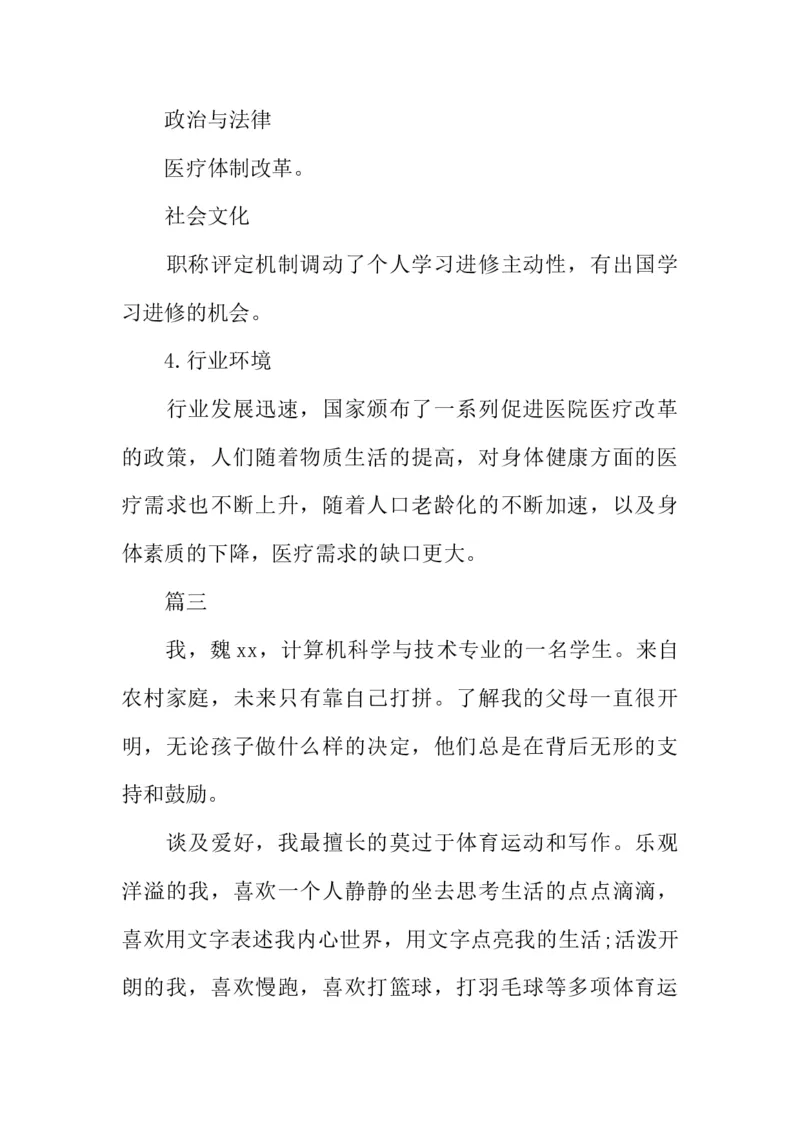 政治与法律

医疗体制改革。

社会文化

职称评定机制调动了个人学习进修主动性，有出国学习进修的机会。

4.行业环境

行业发展迅速，国家颁布了一系列促进医院医疗改革的政策，人们随着物质生活的提高，对身体健康方面的医疗需求也不断上升，随着人口老龄化的不断加速，以及身体素质的下降，医疗需求的缺口更大。

篇三

我，魏xx，计算机科学与技术专业的一名学生。来自农村家庭，未来只有靠自己打拼。了解我的父母一直很开明，无论孩子做什么样的决定，他们总是在背后无形的支持和鼓励。

谈及爱好，我最擅长的莫过于体育运动和写作。乐观洋溢的我，喜欢一个人静静的坐去思考生活的点点滴滴，喜欢用文字表述我内心世界，用文字点亮我的生活;活泼开朗的我，喜欢慢跑，喜欢打篮球，打羽毛球等多项体育运